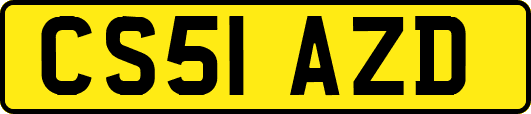 CS51 AZD